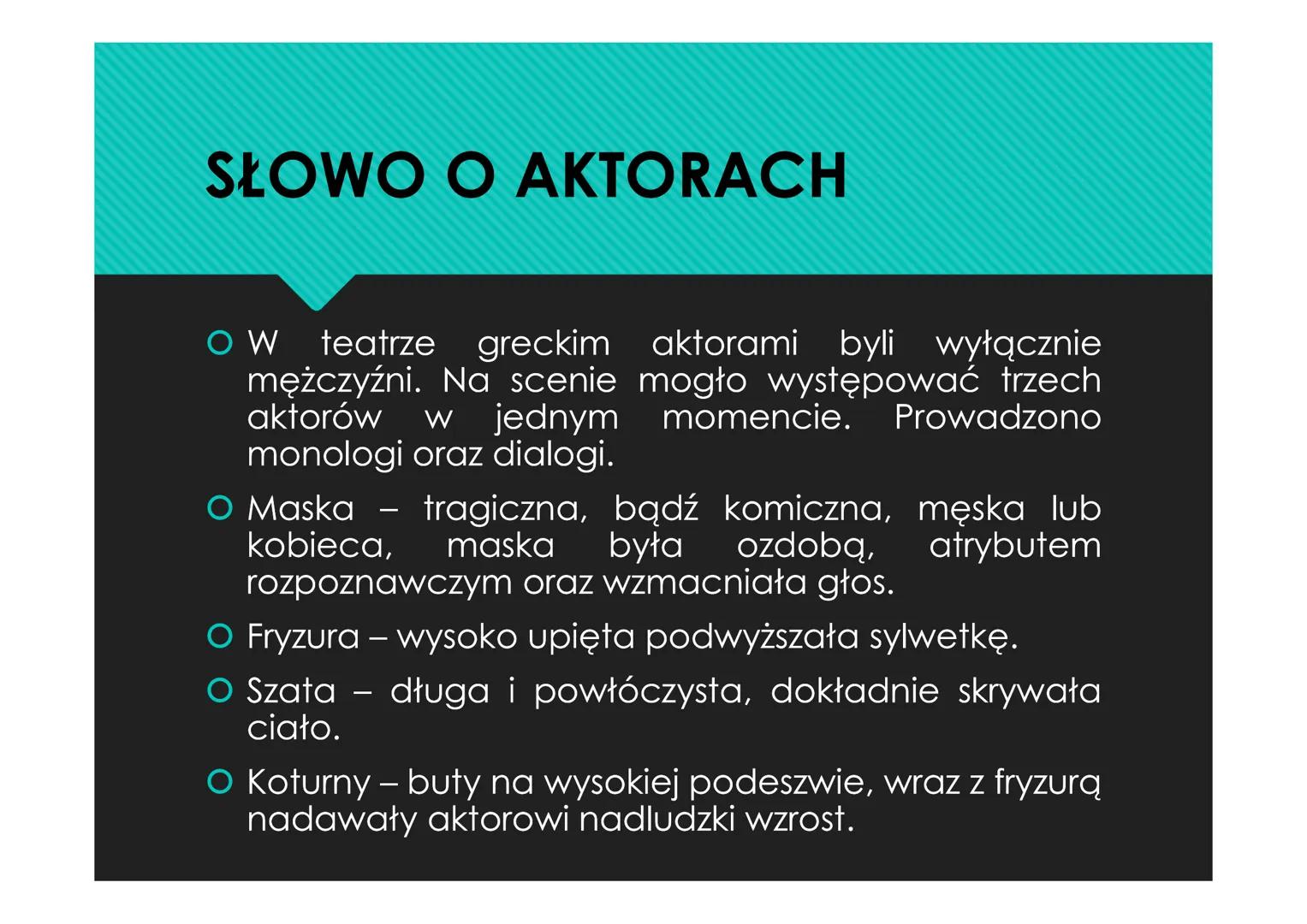 SŁOWO O AKTORACH

W teatrze greckim aktorami byli wyłącznie mężczyźni. Na scenie mogło występować trzech aktorów w jednym momencie. Prowadzono monologi oraz dialogi.

Maska – tragiczna, bądź komiczna, męska lub kobieca, maska była ozdobą, atrybutem rozpoznawczym oraz wzmacniała głos.

Fryzura – wysoko upięta podwyższała sylwetkę.

Szata – długa i powłóczysta, dokładnie skrywała ciało.

Koturny – buty na wysokiej podeszwie, wraz z fryzurą nadawały aktorowi nadludzki wzrost.